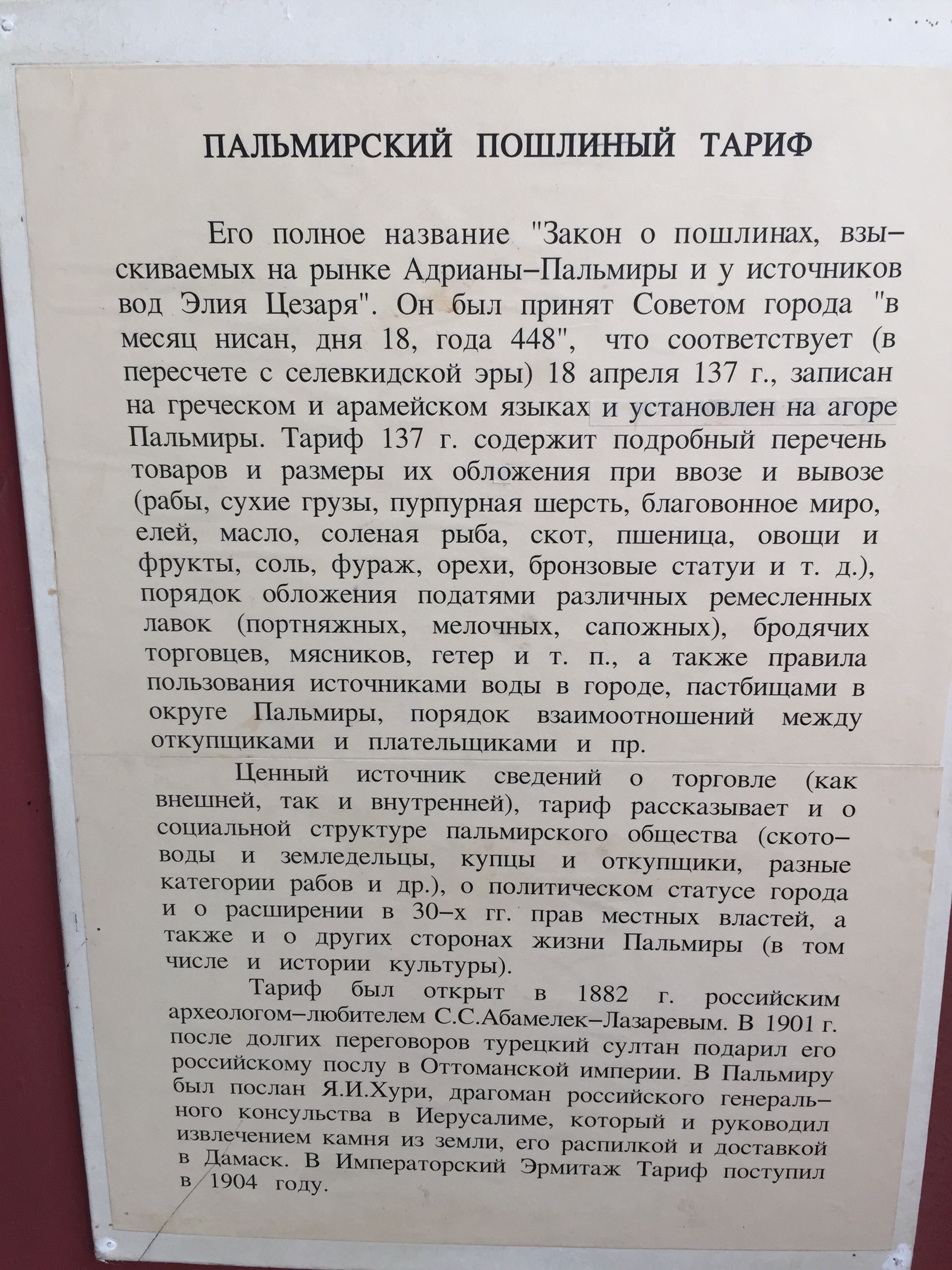 ПАЛЬМИРСКИЙ ПОШЛИНЫЙ ТАРИФ

Его полное название "Закон о пошлинах, взыскиваемых на рынке Адрианы–Пальмиры и у источников вод Элия Цезаря". Он был принят Советом города "в месяц нисан, дня 18, года 448", что соответствует (в пересчете с селевкидской эры) 18 апреля 137 г., записан на греческом и арамейском языках и установлен на агоре Пальмиры. Тариф 137 г. содержит подробный перечень товаров и размеры их обложения при ввозе и вывозе (рабы, сухие грузы, пурпурная шерсть, благовонное миро, елей, масло, соленая рыба, скот, пшеница, овощи и фрукты, соль, фураж, орехи, бронзовые статуи и т. д.), порядок обложения податями различных ремесленных лавок (портняжных, мелочных, сапожных), бродячих торговцев, мясников, гетер и т. п., а также правила пользования источниками воды в городе, пастбищами в округе Пальмиры, порядок взаимоотношений между откупщиками и плательщиками и пр.

Ценный источник сведений о торговле (как внешней, так и внутренней), тариф рассказывает и о социальной структуре пальмирского общества (скотоводы и земледельцы, купцы и откупщики, разные категории рабов и др.), о политическом статусе города и о расширении в 30–х гг. прав местных властей, а также и о других сторонах жизни Пальмиры (в том числе и истории культуры).

Тариф был открыт в 1882 г. российским археологом–любителем С.С.Абамелек–Лазаревым. В 1901 г. после долгих переговоров турецкий султан подарил его российскому послу в Оттоманской империи. В Пальмиру был послан Я.И.Хури, драгоман российского генерального консульства в Иерусалиме, который и руководил извлечением камня из земли, его распилкой и доставкой в Дамаск. В Императорский Эрмитаж Тариф поступил в 1904 году.